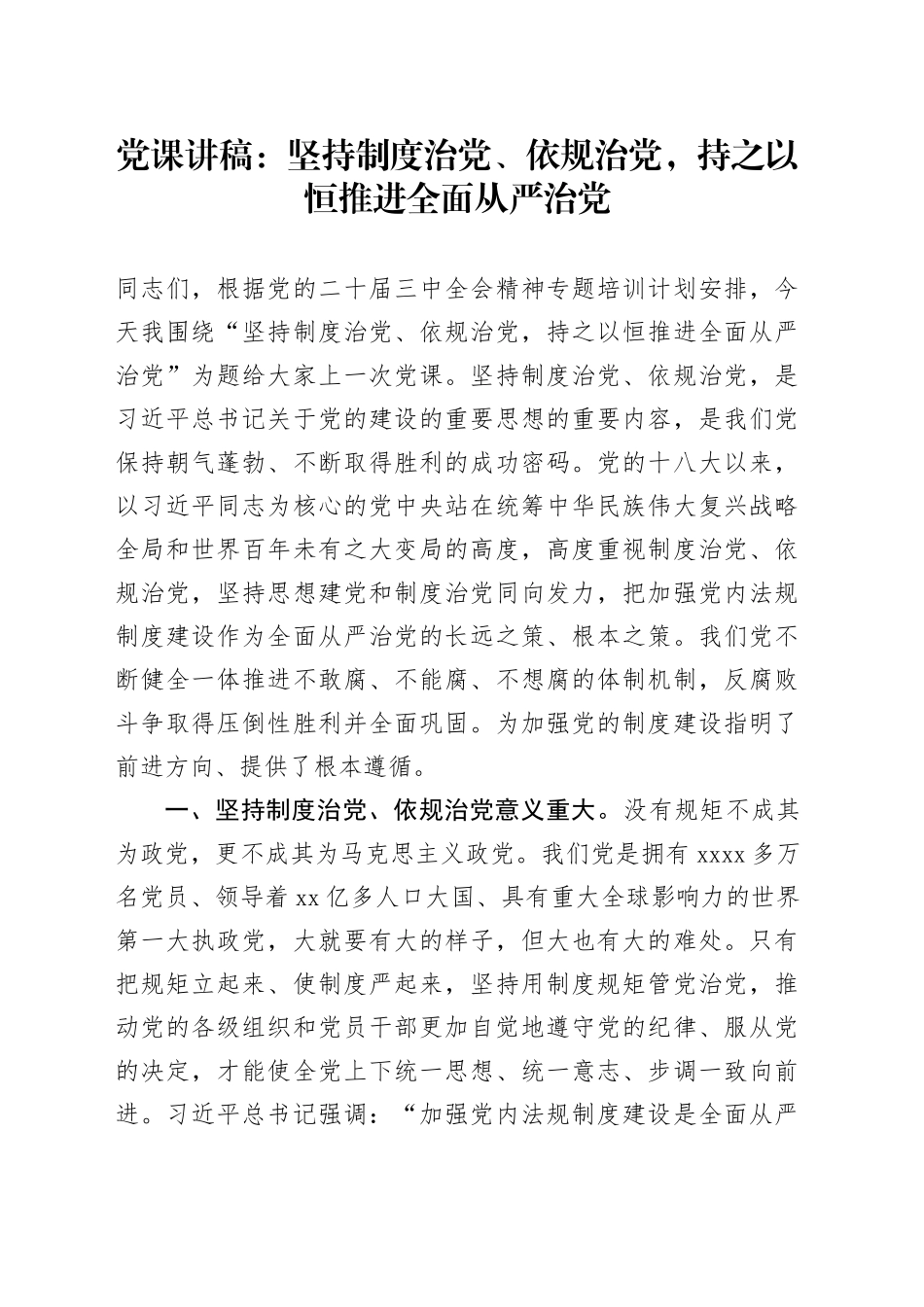 党课讲稿：坚持制度治党、依规治党，持之以恒推进全面从严治党

同志们，根据党的二十届三中全会精神专题培训计划安排，今天我围绕“坚持制度治党、依规治党，持之以恒推进全面从严治党”为题给大家上一次党课。坚持制度治党、依规治党，是习近平总书记关于党的建设的重要思想的重要内容，是我们党保持朝气蓬勃、不断取得胜利的成功密码。党的十八大以来，以习近平同志为核心的党中央站在统筹中华民族伟大复兴战略全局和世界百年未有之大变局的高度，高度重视制度治党、依规治党，坚持思想建党和制度治党同向发力，把加强党内法规制度建设作为全面从严治党的长远之策、根本之策。我们党不断健全一体推进不敢腐、不能腐、不想腐的体制机制，反腐败斗争取得压倒性胜利并全面巩固。为加强党的制度建设指明了前进方向、提供了根本遵循。

一、坚持制度治党、依规治党意义重大。没有规矩不成其为政党，更不成其为马克思主义政党。我们党是拥有 xxxx 多万名党员、领导着 xx 亿多人口大国、具有重大全球影响力的世界第一大执政党，大就要有大的样子，但大也有大的难处。只有把规矩立起来、使制度严起来，坚持用制度规矩管党治党，推动党的各级组织和党员干部更加自觉地遵守党的纪律、服从党的决定，才能使全党上下统一思想、统一意志、步调一致向前进。习近平总书记强调：“加强党内法规制度建设是全面从严